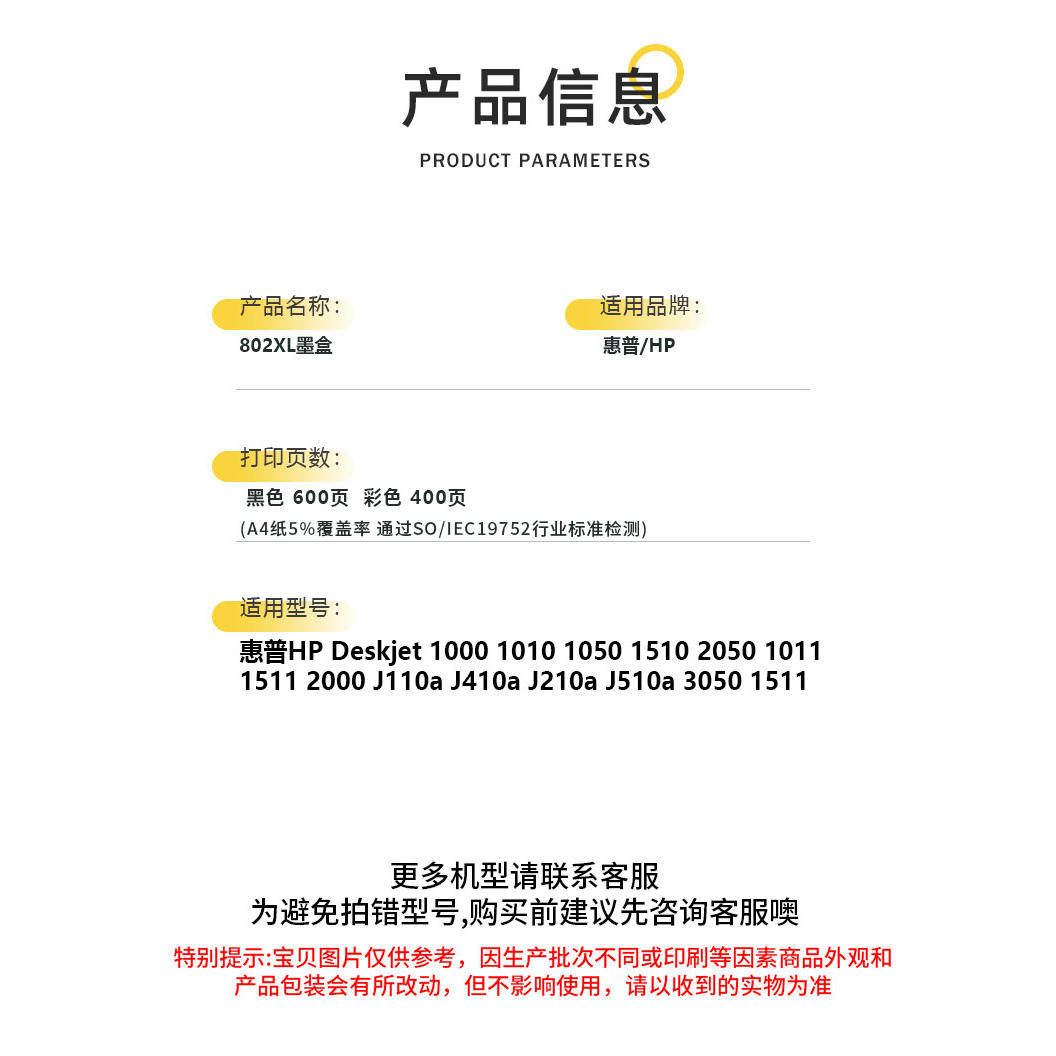 产品信息

PRODUCT PARAMETERS

产品名称：
802XL墨盒

适用品牌：
惠普/HP

打印页数：
黑色 600页 彩色 400页
(A4纸5%覆盖率 通过SO/IEC19752行业标准检测)

适用型号：
惠普HP Deskjet 1000 1010 1050 1510 2050 1011 1511 2000 J110a J410a J210a J510a 3050 1511

更多机型请联系客服
为避免拍错型号,购买前建议先咨询客服噢

特别提示:宝贝图片仅供参考，因生产批次不同或印刷等因素商品外观和产品包装会有所改动，但不影响使用，请以收到的实物为准